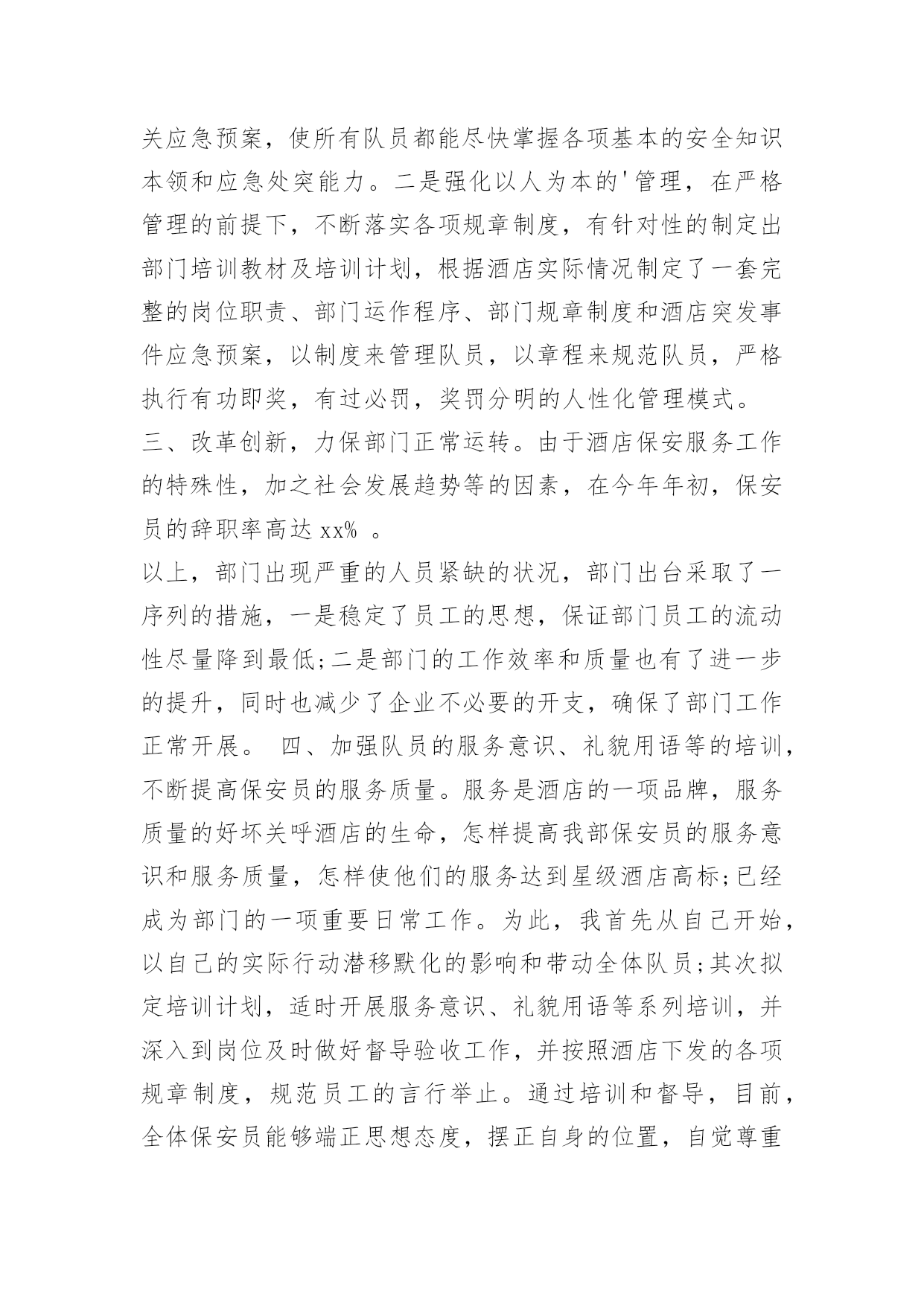 关应急预案，使所有队员都能尽快掌握各项基本的安全知识本领和应急处突能力。二是强化以人为本的'管理，在严格管理的前提下，不断落实各项规章制度，有针对性的制定出部门培训教材及培训计划，根据酒店实际情况制定了一套完整的岗位职责、部门运作程序、部门规章制度和酒店突发事件应急预案，以制度来管理队员，以章程来规范队员，严格执行有功即奖，有过必罚，奖罚分明的人性化管理模式。

三、改革创新，力保部门正常运转。由于酒店保安服务工作的特殊性，加之社会发展趋势等的因素，在今年年初，保安员的辞职率高达 xx% 。

以上，部门出现严重的人员紧缺的状况，部门出台采取了一序列的措施，一是稳定了员工的思想，保证部门员工的流动性尽量降到最低;二是部门的工作效率和质量也有了进一步的提升，同时也减少了企业不必要的开支，确保了部门工作正常开展。 四、加强队员的服务意识、礼貌用语等的培训，不断提高保安员的服务质量。服务是酒店的一项品牌，服务质量的好坏关呼酒店的生命，怎样提高我部保安员的服务意识和服务质量，怎样使他们的服务达到星级酒店高标;已经成为部门的一项重要日常工作。为此，我首先从自己开始，以自己的实际行动潜移默化的影响和带动全体队员;其次拟定培训计划，适时开展服务意识、礼貌用语等系列培训，并深入到岗位及时做好督导验收工作，并按照酒店下发的各项规章制度，规范员工的言行举止。通过培训和督导，目前，全体保安员能够端正思想态度，摆正自身的位置，自觉尊重